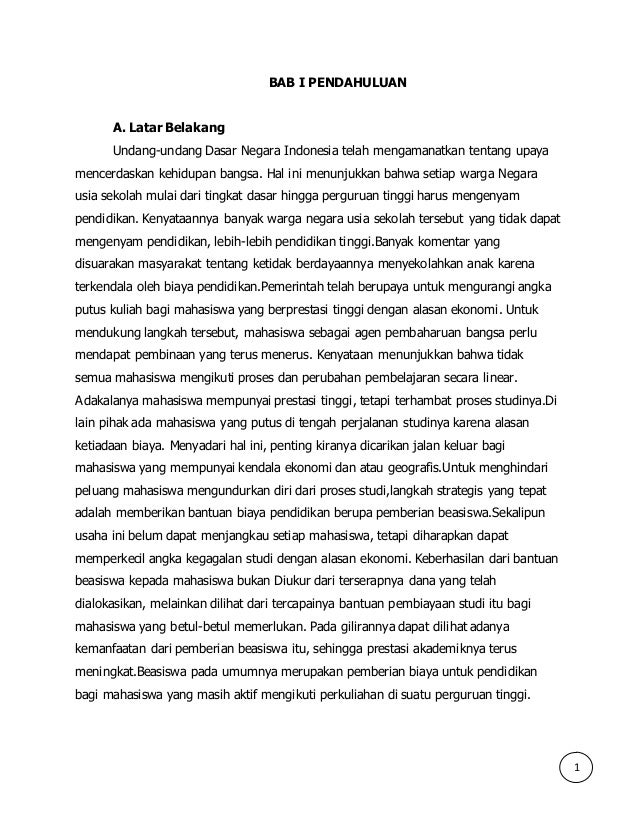 BAB I PENDAHULUAN

A. Latar Belakang

Undang-undang Dasar Negara Indonesia telah mengamanatkan tentang upaya mencerdaskan kehidupan bangsa. Hal ini menunjukkan bahwa setiap warga Negara usia sekolah mulai dari tingkat dasar hingga perguruan tinggi harus mengenyam pendidikan. Kenyataannya banyak warga negara usia sekolah tersebut yang tidak dapat mengenyam pendidikan, lebih-lebih pendidikan tinggi.Banyak komentar yang disuarakan masyarakat tentang ketidak berdayaannya menyekolahkan anak karena terkendala oleh biaya pendidikan.Pemerintah telah berupaya untuk mengurangi angka putus kuliah bagi mahasiswa yang berprestasi tinggi dengan alasan ekonomi. Untuk mendukung langkah tersebut, mahasiswa sebagai agen pembaharuan bangsa perlu mendapat pembinaan yang terus menerus. Kenyataan menunjukkan bahwa tidak semua mahasiswa mengikuti proses dan perubahan pembelajaran secara linear. Adakalanya mahasiswa mempunyai prestasi tinggi, tetapi terhambat proses studinya.Di lain pihak ada mahasiswa yang putus di tengah perjalanan studinya karena alasan ketiadaan biaya. Menyadari hal ini, penting kiranya dicarikan jalan keluar bagi mahasiswa yang mempunyai kendala ekonomi dan atau geografis.Untuk menghindari peluang mahasiswa mengundurkan diri dari proses studi,langkah strategis yang tepat adalah memberikan bantuan biaya pendidikan berupa pemberian beasiswa.Sekalipun usaha ini belum dapat menjangkau setiap mahasiswa, tetapi diharapkan dapat memperkecil angka kegagalan studi dengan alasan ekonomi. Keberhasilan dari bantuan beasiswa kepada mahasiswa bukan Diukur dari terserapnya dana yang telah dialokasikan, melainkan dilihat dari tercapainya bantuan pembiayaan studi itu bagi mahasiswa yang betul-betul memerlukan. Pada gilirannya dapat dilihat adanya kemanfaatan dari pemberian beasiswa itu, sehingga prestasi akademiknya terus meningkat.Beasiswa pada umumnya merupakan pemberian biaya untuk pendidikan bagi mahasiswa yang masih aktif mengikuti perkuliahan di suatu perguruan tinggi.

1